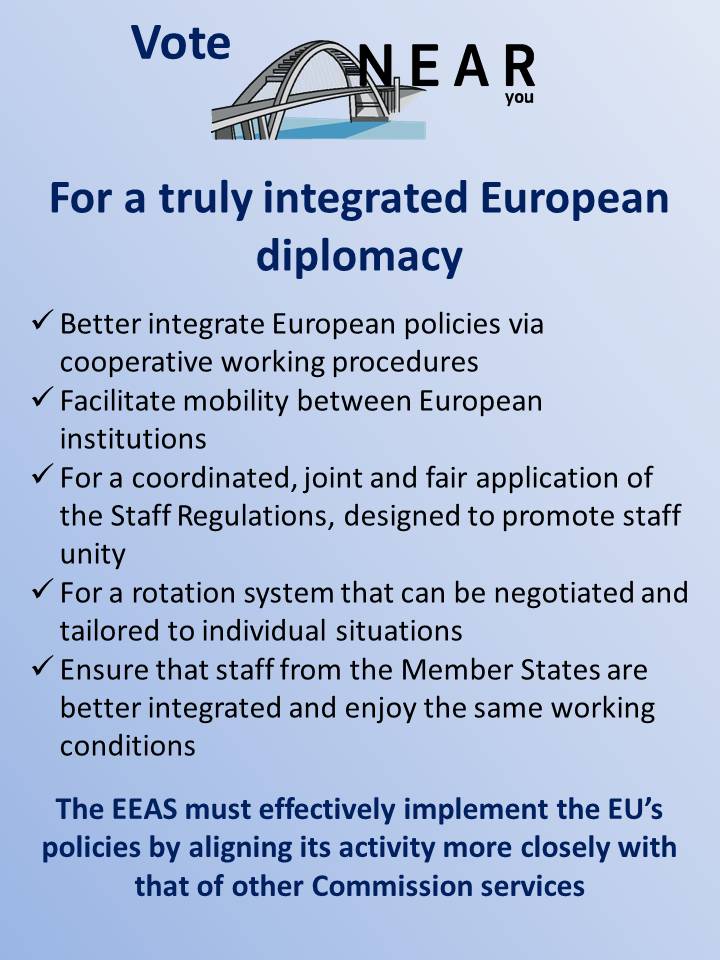 Vote

NEAR
you

For a truly integrated European diplomacy

✓ Better integrate European policies via cooperative working procedures
✓ Facilitate mobility between European institutions
✓ For a coordinated, joint and fair application of the Staff Regulations, designed to promote staff unity
✓ For a rotation system that can be negotiated and tailored to individual situations
✓ Ensure that staff from the Member States are better integrated and enjoy the same working conditions

The EEAS must effectively implement the EU's policies by aligning its activity more closely with that of other Commission services